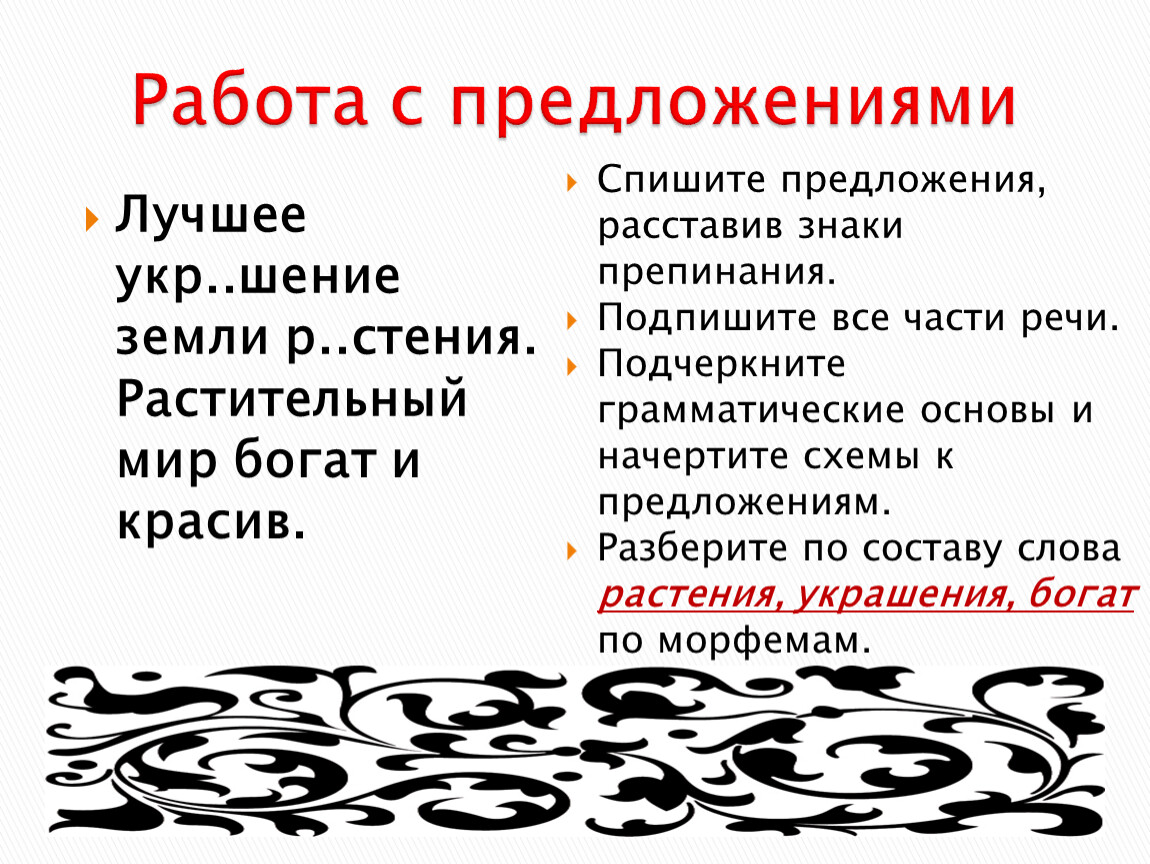 Работа с предложениями

Лучшее укр..шение земли р..стения. Растительный мир богат и красив.

Спишите предложения, расставив знаки препинания.

Подпишите все части речи.

Подчеркните грамматические основы и начертите схемы к предложениям.

Разберите по составу слова растения, украшения, богат по морфемам.